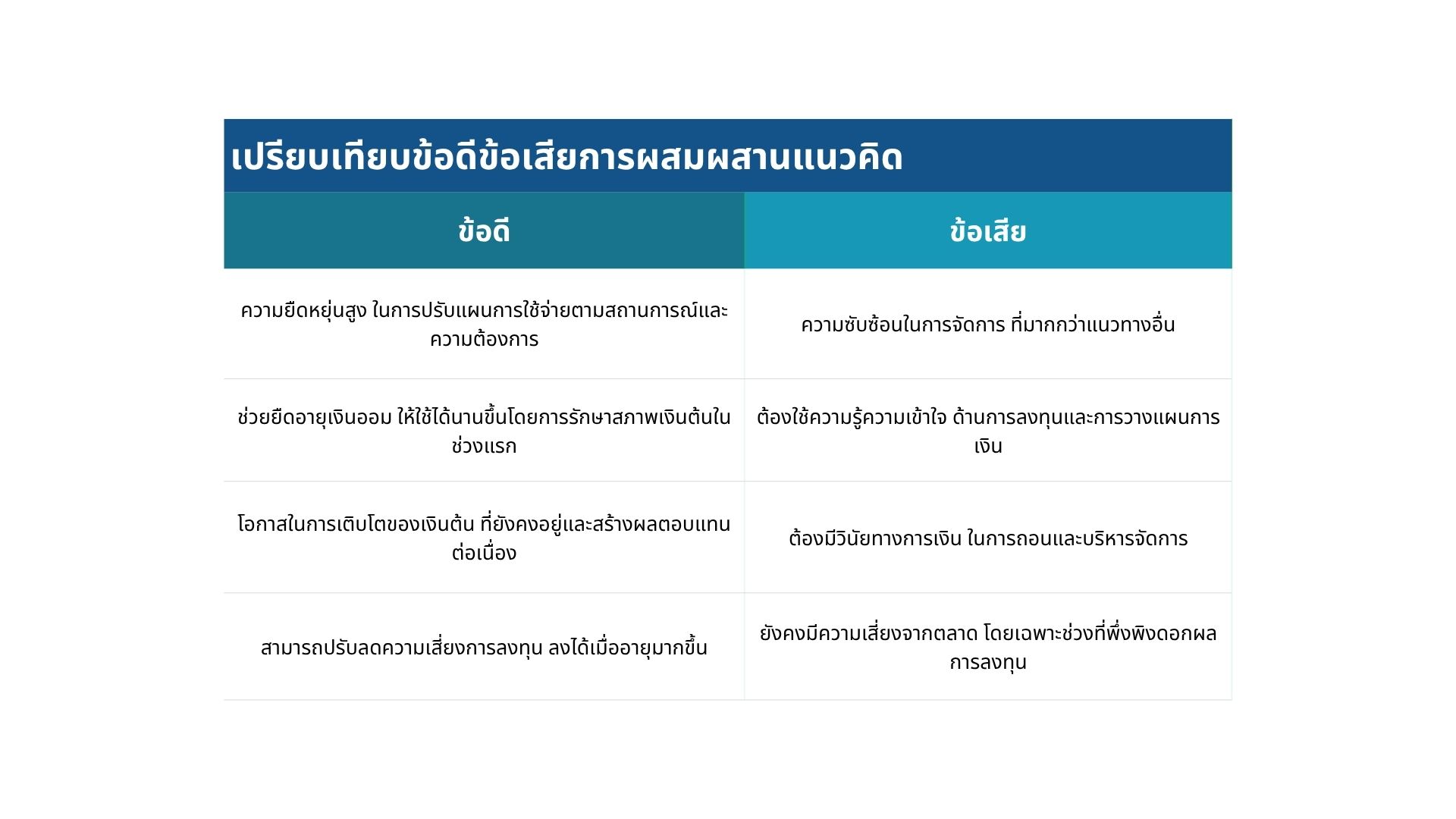 เปรียบเทียบข้อดีข้อเสียการผสมผสานแนวคิด

| ข้อดี | ข้อเสีย |
|---|---|
| ความยืดหยุ่นสูง ในการปรับแผนการใช้จ่ายตามสถานการณ์และความต้องการ | ความซับซ้อนในการจัดการ ที่มากกว่าแนวทางอื่น |
| ช่วยยืดอายุเงินออม ให้ใช้ได้นานขึ้นโดยการรักษาสภาพเงินต้นในช่วงแรก | ต้องใช้ความรู้ความเข้าใจ ด้านการลงทุนและการวางแผนการเงิน |
| โอกาสในการเติบโตของเงินต้น ที่ยังคงอยู่และสร้างผลตอบแทนต่อเนื่อง | ต้องมีวินัยทางการเงิน ในการถอนและบริหารจัดการ |
| สามารถปรับลดความเสี่ยงการลงทุน ลงได้เมื่ออายุมากขึ้น | ยังคงมีความเสี่ยงจากตลาด โดยเฉพาะช่วงที่พึ่งพิงดอกผลการลงทุน |